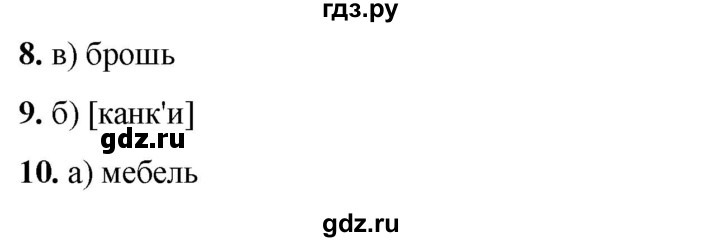 гдз.ру

8. в) брошь

9. б) [канк'и]

gdz.ru

10. а) мебель

gdz.ru